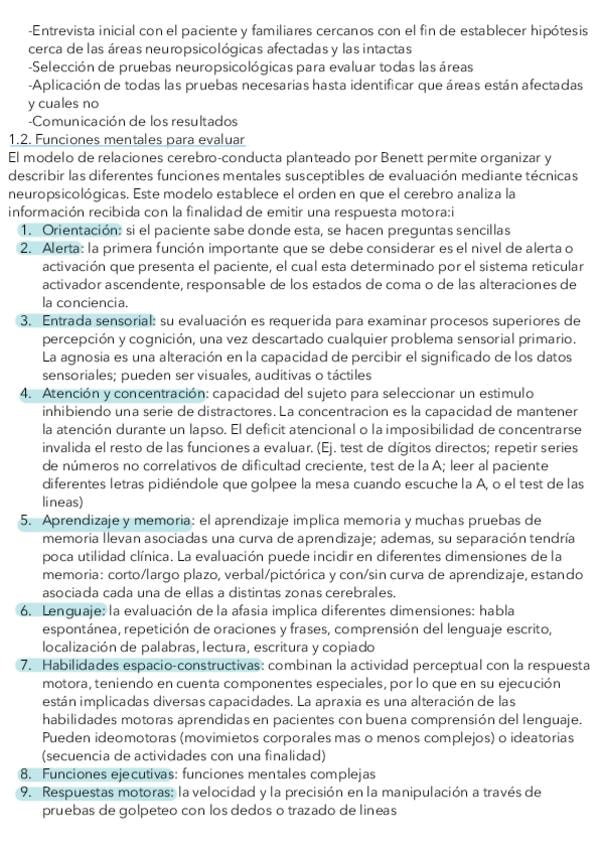 -Entrevista inicial con el paciente y familiares cercanos con el fin de establecer hipótesis cerca de las áreas neuropsicológicas afectadas y las intactas
-Selección de pruebas neuropsicológicas para evaluar todas las áreas
-Aplicación de todas las pruebas necesarias hasta identificar que áreas están afectadas y cuales no
-Comunicación de los resultados

1.2. Funciones mentales para evaluar
El modelo de relaciones cerebro-conducta planteado por Benett permite organizar y describir las diferentes funciones mentales susceptibles de evaluación mediante técnicas neuropsicológicas. Este modelo establece el orden en que el cerebro analiza la información recibida con la finalidad de emitir una respuesta motora:i

1. Orientación: si el paciente sabe donde esta, se hacen preguntas sencillas
2. Alerta: la primera función importante que se debe considerar es el nivel de alerta o activación que presenta el paciente, el cual esta determinado por el sistema reticular activador ascendente, responsable de los estados de coma o de las alteraciones de la conciencia.
3. Entrada sensorial: su evaluación es requerida para examinar procesos superiores de percepción y cognición, una vez descartado cualquier problema sensorial primario. La agnosia es una alteración en la capacidad de percibir el significado de los datos sensoriales; pueden ser visuales, auditivas o táctiles
4. Atención y concentración: capacidad del sujeto para seleccionar un estimulo inhibiendo una serie de distractores. La concentracion es la capacidad de mantener la atención durante un lapso. El deficit atencional o la imposibilidad de concentrarse invalida el resto de las funciones a evaluar. (Ej. test de dígitos directos; repetir series de números no correlativos de dificultad creciente, test de la A; leer al paciente diferentes letras pidiéndole que golpee la mesa cuando escuche la A, o el test de las lineas)
5. Aprendizaje y memoria: el aprendizaje implica memoria y muchas pruebas de memoria llevan asociadas una curva de aprendizaje; ademas, su separación tendría poca utilidad clínica. La evaluación puede incidir en diferentes dimensiones de la memoria: corto/largo plazo, verbal/pictórica y con/sin curva de aprendizaje, estando asociada cada una de ellas a distintas zonas cerebrales.
6. Lenguaje: la evaluación de la afasia implica diferentes dimensiones: habla espontánea, repetición de oraciones y frases, comprensión del lenguaje escrito, localización de palabras, lectura, escritura y copiado
7. Habilidades espacio-constructivas: combinan la actividad perceptual con la respuesta motora, teniendo en cuenta componentes especiales, por lo que en su ejecución están implicadas diversas capacidades. La apraxia es una alteración de las habilidades motoras aprendidas en pacientes con buena comprensión del lenguaje. Pueden ideomotoras (movimietos corporales mas o menos complejos) o ideatorias (secuencia de actividades con una finalidad)
8. Funciones ejecutivas: funciones mentales complejas
9. Respuestas motoras: la velocidad y la precisión en la manipulación a través de pruebas de golpeteo con los dedos o trazado de lineas